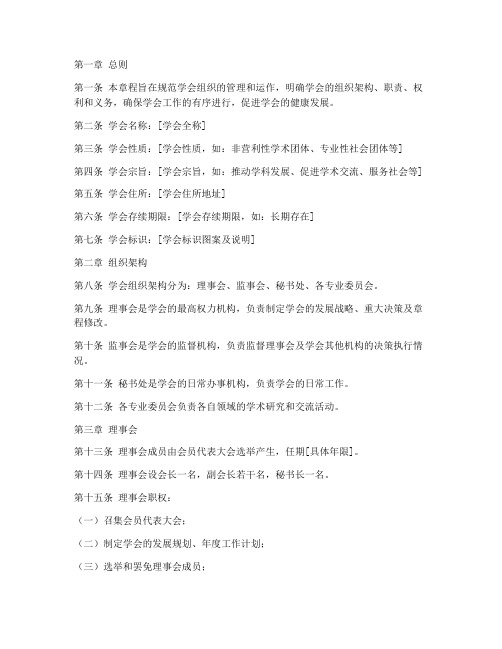 第一章 总则

第一条 本章程旨在规范学会组织的管理和运作，明确学会的组织架构、职责、权利和义务，确保学会工作的有序进行，促进学会的健康发展。

第二条 学会名称：[学会全称]

第三条 学会性质：[学会性质，如：非营利性学术团体、专业性社会团体等]

第四条 学会宗旨：[学会宗旨，如：推动学科发展、促进学术交流、服务社会等]

第五条 学会住所：[学会住所地址]

第六条 学会存续期限：[学会存续期限，如：长期存在]

第七条 学会标识：[学会标识图案及说明]

第二章 组织架构

第八条 学会组织架构分为：理事会、监事会、秘书处、各专业委员会。

第九条 理事会是学会的最高权力机构，负责制定学会的发展战略、重大决策及章程修改。

第十条 监事会是学会的监督机构，负责监督理事会及学会其他机构的决策执行情况。

第十一条 秘书处是学会的日常办事机构，负责学会的日常工作。

第十二条 各专业委员会负责各自领域的学术研究和交流活动。

第三章 理事会

第十三条 理事会成员由会员代表大会选举产生，任期[具体年限]。

第十四条 理事会设会长一名，副会长若干名，秘书长一名。

第十五条 理事会职权：

（一）召集会员代表大会；

（二）制定学会的发展规划、年度工作计划；

（三）选举和罢免理事会成员；